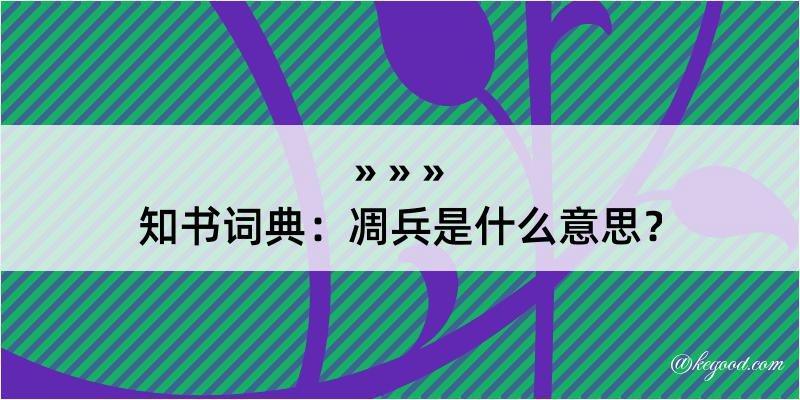 » » »
知书词典：凋兵是什么意思？

@kegood.com